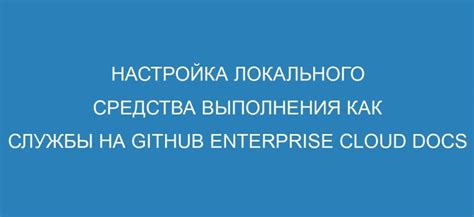 НАСТРОЙКА ЛОКАЛЬНОГО СРЕДСТВА ВЫПОЛНЕНИЯ КАК СЛУЖБЫ НА GITHUB ENTERPRISE CLOUD DOCS